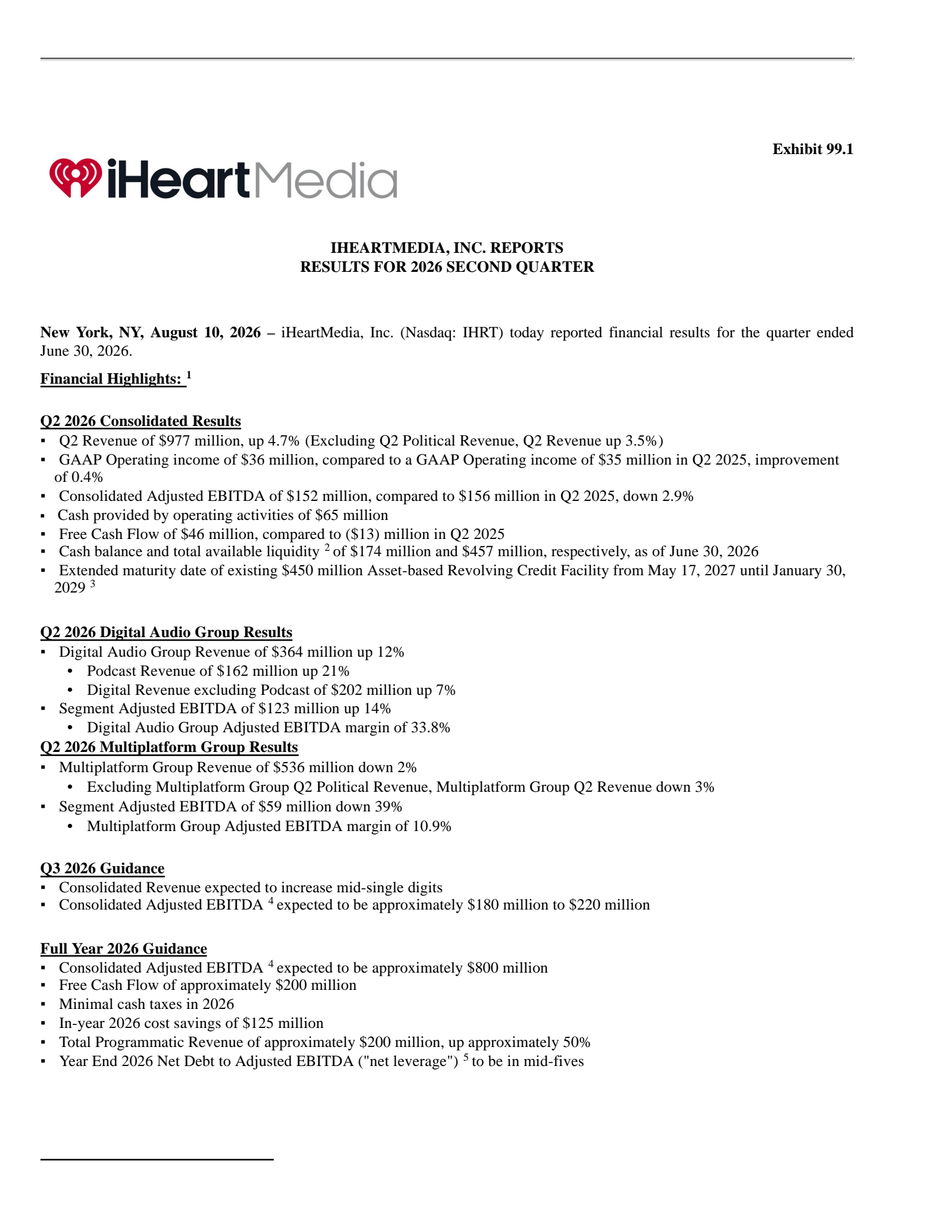 Exhibit 99.1

iHeartMedia

IHEARTMEDIA, INC. REPORTS
RESULTS FOR 2026 SECOND QUARTER

New York, NY, August 10, 2026 – iHeartMedia, Inc. (Nasdaq: IHRT) today reported financial results for the quarter ended June 30, 2026.

Financial Highlights: $^1$

Q2 2026 Consolidated Results
▪ Q2 Revenue of \$977 million, up 4.7% (Excluding Q2 Political Revenue, Q2 Revenue up 3.5%)
▪ GAAP Operating income of \$36 million, compared to a GAAP Operating income of \$35 million in Q2 2025, improvement of 0.4%
▪ Consolidated Adjusted EBITDA of \$152 million, compared to \$156 million in Q2 2025, down 2.9%
▪ Cash provided by operating activities of \$65 million
▪ Free Cash Flow of \$46 million, compared to (\$13) million in Q2 2025
▪ Cash balance and total available liquidity $^2$ of \$174 million and \$457 million, respectively, as of June 30, 2026
▪ Extended maturity date of existing \$450 million Asset-based Revolving Credit Facility from May 17, 2027 until January 30, 2029 $^3$

Q2 2026 Digital Audio Group Results
▪ Digital Audio Group Revenue of \$364 million up 12%
• Podcast Revenue of \$162 million up 21%
• Digital Revenue excluding Podcast of \$202 million up 7%
▪ Segment Adjusted EBITDA of \$123 million up 14%
• Digital Audio Group Adjusted EBITDA margin of 33.8%

Q2 2026 Multiplatform Group Results
▪ Multiplatform Group Revenue of \$536 million down 2%
• Excluding Multiplatform Group Q2 Political Revenue, Multiplatform Group Q2 Revenue down 3%
▪ Segment Adjusted EBITDA of \$59 million down 39%
• Multiplatform Group Adjusted EBITDA margin of 10.9%

Q3 2026 Guidance
▪ Consolidated Revenue expected to increase mid-single digits
▪ Consolidated Adjusted EBITDA $^4$ expected to be approximately \$180 million to \$220 million

Full Year 2026 Guidance
▪ Consolidated Adjusted EBITDA $^4$ expected to be approximately \$800 million
▪ Free Cash Flow of approximately \$200 million
▪ Minimal cash taxes in 2026
▪ In-year 2026 cost savings of \$125 million
▪ Total Programmatic Revenue of approximately \$200 million, up approximately 50%
▪ Year End 2026 Net Debt to Adjusted EBITDA ("net leverage") $^5$ to be in mid-fives